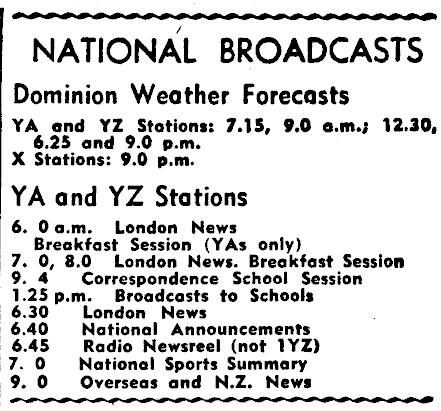 NATIONAL BROADCASTS

Dominion Weather Forecasts

YA and YZ Stations: 7.15, 9.0 a.m.; 12.30, 6.25 and 9.0 p.m.
X Stations: 9.0 p.m.

YA and YZ Stations

6. 0 a.m. London News
Breakfast Session (YAs only)
7. 0, 8.0 London News. Breakfast Session
9. 4 Correspondence School Session
1.25 p.m. Broadcasts to Schools
6.30 London News
6.40 National Announcements
6.45 Radio Newsreel (not 1YZ)
7. 0 National Sports Summary
9. 0 Overseas and N.Z. News